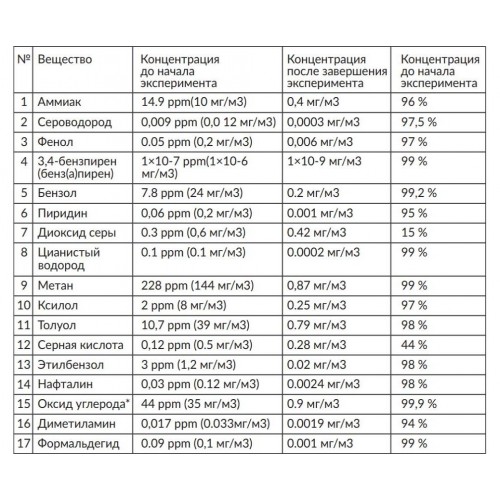 | № | Вещество | Концентрация до начала эксперимента | Концентрация после завершения эксперимента | Концентрация до начала эксперимента |
|---|---|---|---|---|
| 1 | Аммиак | 14.9 ppm(10 мг/м3) | 0,4 мг/м3 | 96 % |
| 2 | Сероводород | 0,009 ppm (0,0 12 мг/м3) | 0,0003 мг/м3 | 97,5 % |
| 3 | Фенол | 0.05 ppm (0,2 мг/м3) | 0,006 мг/м3 | 97 % |
| 4 | 3,4-бензпирен (бенз(а)пирен) | 1×10-7 ppm(1×10-6 мг/м3) | 1×10-9 мг/м3 | 99 % |
| 5 | Бензол | 7.8 ppm (24 мг/м3) | 0.2 мг/м3 | 99,2 % |
| 6 | Пиридин | 0,06 ppm (0,2 мг/м3) | 0.001 мг/м3 | 95 % |
| 7 | Диоксид серы | 0.3 ppm (0,6 мг/м3) | 0.42 мг/м3 | 15 % |
| 8 | Цианистый водород | 0.1 ppm (0.1 мг/м3) | 0.0002 мг/м3 | 99 % |
| 9 | Метан | 228 ppm (144 мг/м3) | 0,87 мг/м3 | 99 % |
| 10 | Ксилол | 2 ppm (8 мг/м3) | 0.25 мг/м3 | 97 % |
| 11 | Толуол | 10,7 ppm (39 мг/м3) | 0.79 мг/м3 | 98 % |
| 12 | Серная кислота | 0,12 ppm (0.5 мг/м3) | 0.28 мг/м3 | 44 % |
| 13 | Этилбензол | 3 ppm (1,2 мг/м3) | 0.02 мг/м3 | 98 % |
| 14 | Нафталин | 0,03 ppm (0.12 мг/м3) | 0.0024 мг/м3 | 98 % |
| 15 | Оксид углерода* | 44 ppm (35 мг/м3) | 0.9 мг/м3 | 99,9 % |
| 16 | Диметиламин | 0,017 ppm (0.033мг/м3) | 0.0019 мг/м3 | 94 % |
| 17 | Формальдегид | 0.09 ppm (0,1 мг/м3) | 0.001 мг/м3 | 99 % |